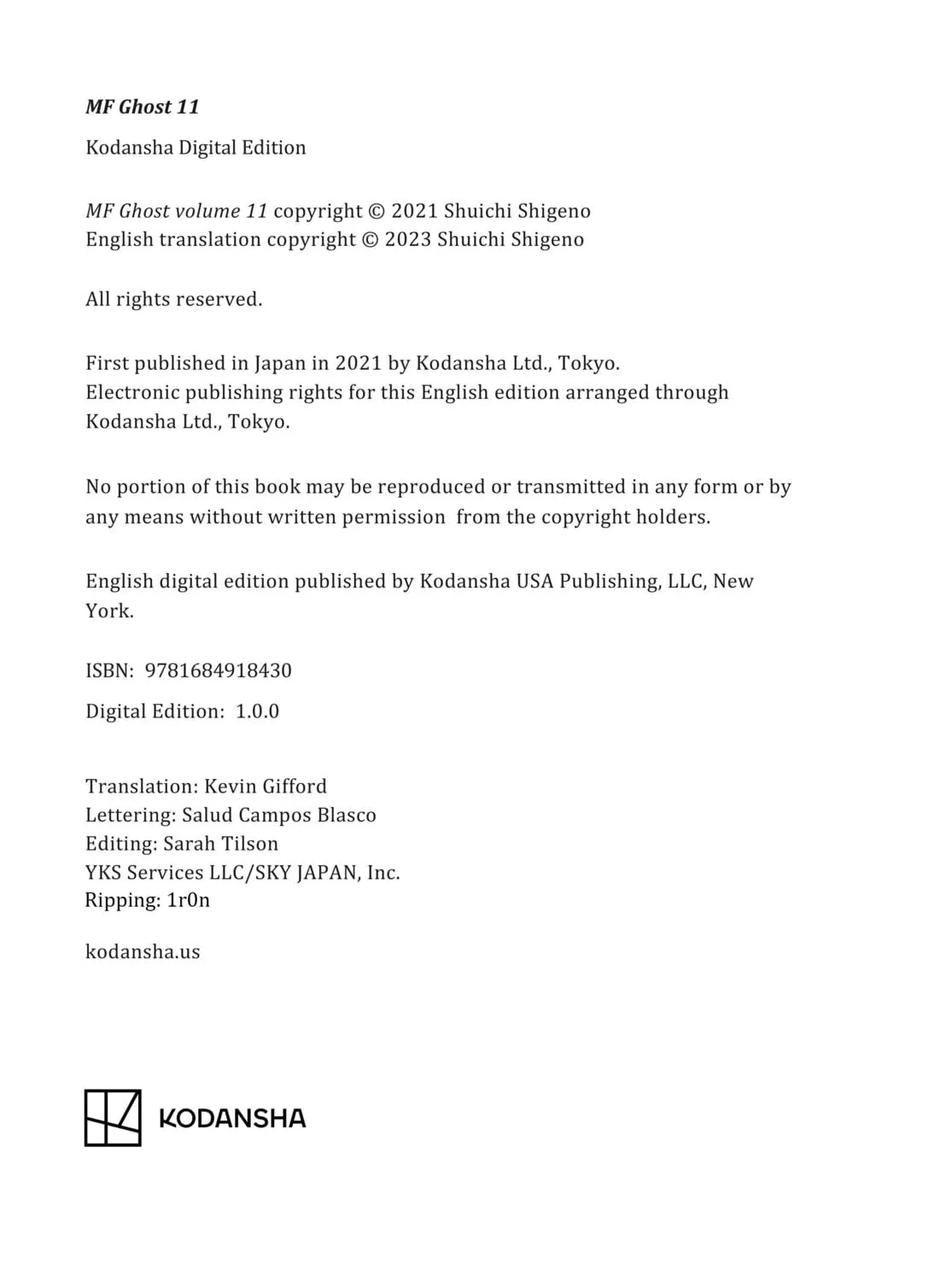 MF Ghost 11

Kodansha Digital Edition

MF Ghost volume 11 copyright © 2021 Shuichi Shigeno
English translation copyright © 2023 Shuichi Shigeno

All rights reserved.

First published in Japan in 2021 by Kodansha Ltd., Tokyo.
Electronic publishing rights for this English edition arranged through Kodansha Ltd., Tokyo.

No portion of this book may be reproduced or transmitted in any form or by any means without written permission from the copyright holders.

English digital edition published by Kodansha USA Publishing, LLC, New York.

ISBN: 9781684918430

Digital Edition: 1.0.0

Translation: Kevin Gifford
Lettering: Salud Campos Blasco
Editing: Sarah Tilson
YKS Services LLC/SKY JAPAN, Inc.
Ripping: 1r0n

kodansha.us

KODANSHA